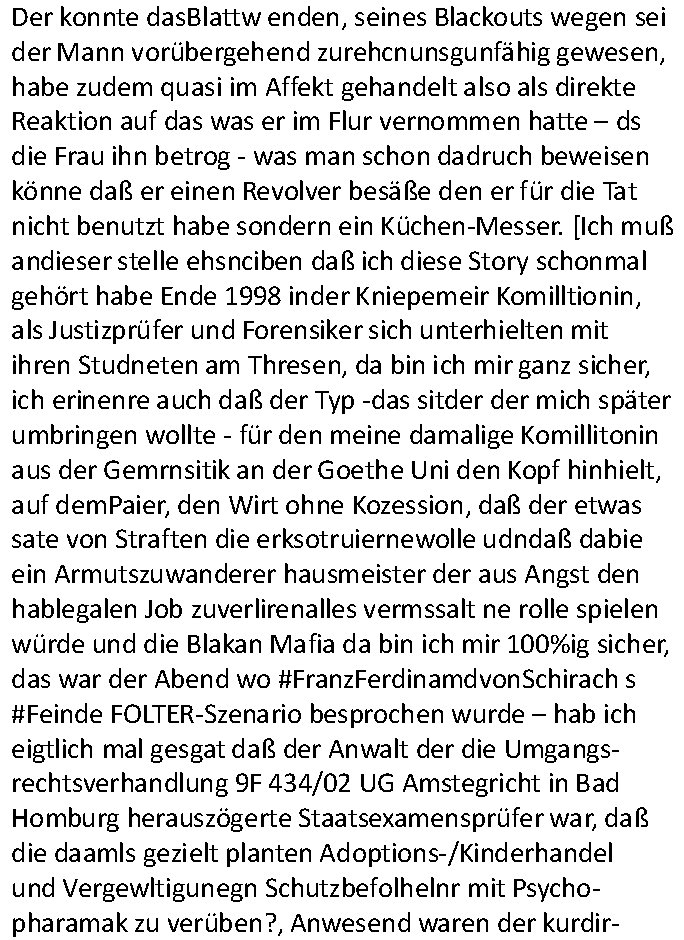 Der konnte dasBlattw enden, seines Blackouts wegen sei der Mann vorübergehend zurehcnunsgunfähig gewesen, habe zudem quasi im Affekt gehandelt also als direkte Reaktion auf das was er im Flur vernommen hatte – ds die Frau ihn betrog - was man schon dadruch beweisen könne daß er einen Revolver besäße den er für die Tat nicht benutzt habe sondern ein Küchen-Messer. [Ich muß andieser stelle ehsnciben daß ich diese Story schonmal gehört habe Ende 1998 inder Kniepemeir Komilltionin, als Justizprüfer und Forensiker sich unterhielten mit ihren Studneten am Thresen, da bin ich mir ganz sicher, ich erinenre auch daß der Typ -das sitder der mich später umbringen wollte - für den meine damalige Komillitonin aus der Gemrnsitik an der Goethe Uni den Kopf hinhielt, auf demPaier, den Wirt ohne Kozession, daß der etwas sate von Straften die erksotruiernewolle udndaß dabie ein Armutszuwanderer hausmeister der aus Angst den hablegalen Job zuverlirenalles vermssalt ne rolle spielen würde und die Blakan Mafia da bin ich mir 100%ig sicher, das war der Abend wo #FranzFerdinamdvonSchirach s #Feinde FOLTER-Szenario besprochen wurde – hab ich eigtlich mal gesgat daß der Anwalt der die Umgangsrechtsverhandlung 9F 434/02 UG Amstegricht in Bad Homburg herauszögerte Staatsexamensprüfer war, daß die daamls gezielt planten Adoptions-/Kinderhandel und Vergewltigunegn Schutzbefolhelnr mit Psychopharamak zu verüben?, Anwesend waren der kurdir-